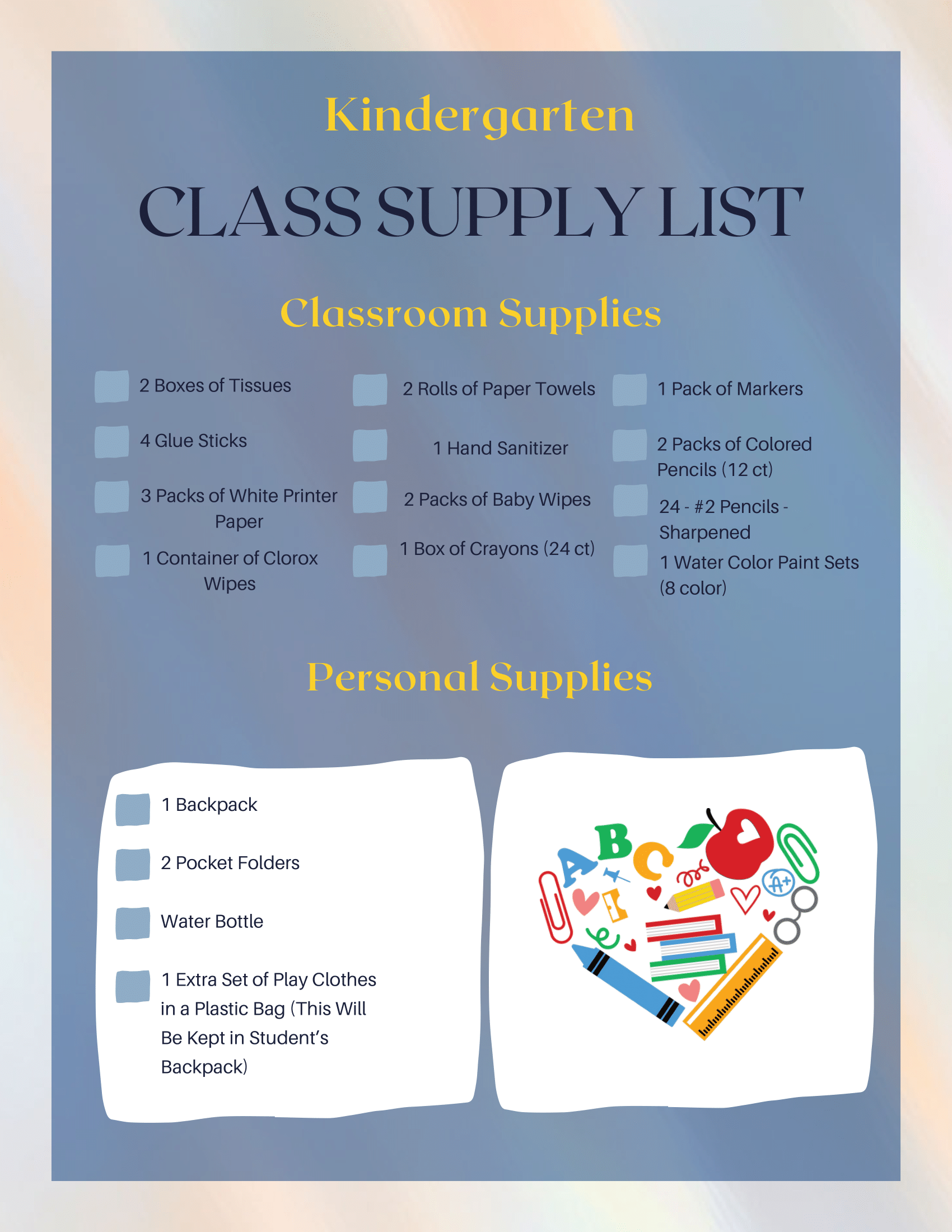 Kindergarten

CLASS SUPPLY LIST

Classroom Supplies

2 Boxes of Tissues

4 Glue Sticks

3 Packs of White Printer Paper

1 Container of Clorox Wipes

2 Rolls of Paper Towels

1 Hand Sanitizer

2 Packs of Baby Wipes

1 Box of Crayons (24 ct)

1 Pack of Markers

2 Packs of Colored Pencils (12 ct)

24 - #2 Pencils - Sharpened

1 Water Color Paint Sets (8 color)

Personal Supplies

1 Backpack

2 Pocket Folders

Water Bottle

1 Extra Set of Play Clothes in a Plastic Bag (This Will Be Kept in Student's Backpack)

A B C

A+